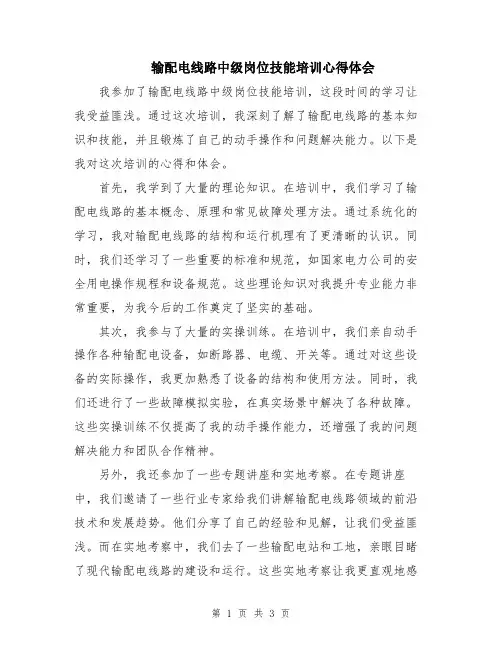 输配电线路中级岗位技能培训心得体会

我参加了输配电线路中级岗位技能培训，这段时间的学习让我受益匪浅。通过这次培训，我深刻了解了输配电线路的基本知识和技能，并且锻炼了自己的动手操作和问题解决能力。以下是我对这次培训的心得和体会。

首先，我学到了大量的理论知识。在培训中，我们学习了输配电线路的基本概念、原理和常见故障处理方法。通过系统化的学习，我对输配电线路的结构和运行机理有了更清晰的认识。同时，我们还学习了一些重要的标准和规范，如国家电力公司的安全用电操作规程和设备规范。这些理论知识对我提升专业能力非常重要，为我今后的工作奠定了坚实的基础。

其次，我参与了大量的实操训练。在培训中，我们亲自动手操作各种输配电设备，如断路器、电缆、开关等。通过对这些设备的实际操作，我更加熟悉了设备的结构和使用方法。同时，我们还进行了一些故障模拟实验，在真实场景中解决了各种故障。这些实操训练不仅提高了我的动手操作能力，还增强了我的问题解决能力和团队合作精神。

另外，我还参加了一些专题讲座和实地考察。在专题讲座中，我们邀请了一些行业专家给我们讲解输配电线路领域的前沿技术和发展趋势。他们分享了自己的经验和见解，让我们受益匪浅。而在实地考察中，我们去了一些输配电站和工地，亲眼目睹了现代输配电线路的建设和运行。这些实地考察让我更直观地感

第 1 页 共 3 页